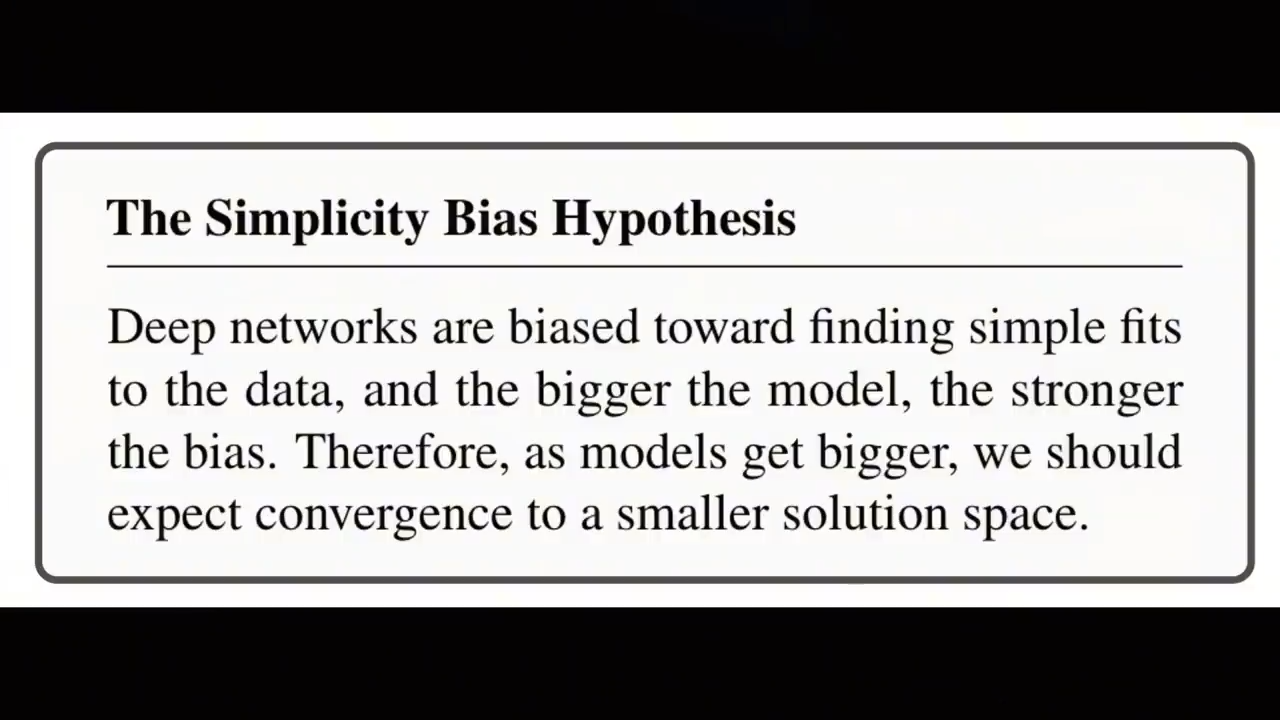 The Simplicity Bias Hypothesis

Deep networks are biased toward finding simple fits to the data, and the bigger the model, the stronger the bias. Therefore, as models get bigger, we should expect convergence to a smaller solution space.